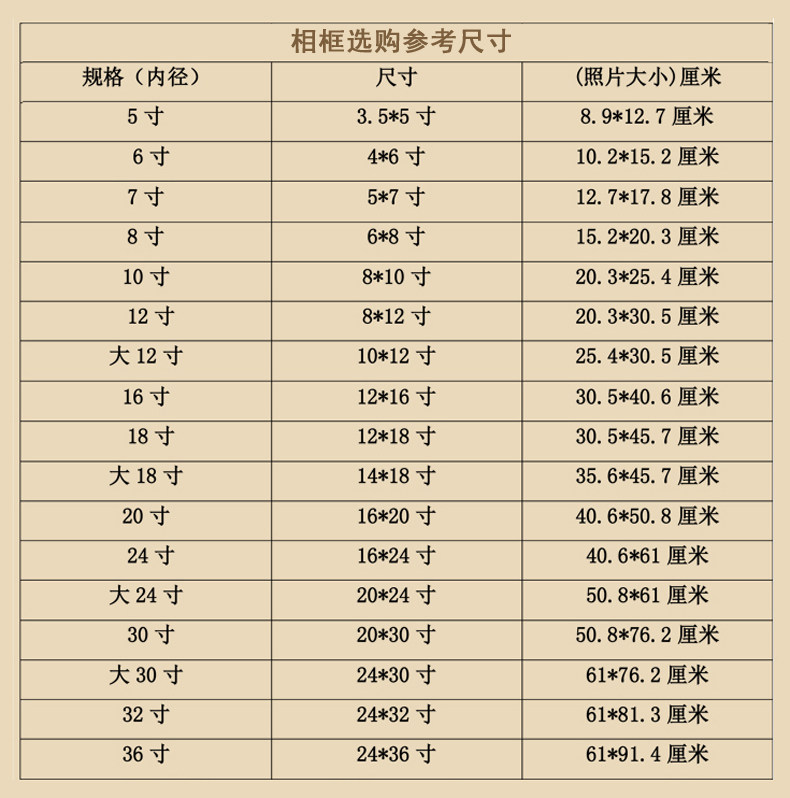 相框选购参考尺寸

| 规格（内径） | 尺寸 | (照片大小)厘米 |
|---|---|---|
| 5 寸 | 3.5*5 寸 | 8.9*12.7 厘米 |
| 6 寸 | 4*6 寸 | 10.2*15.2 厘米 |
| 7 寸 | 5*7 寸 | 12.7*17.8 厘米 |
| 8 寸 | 6*8 寸 | 15.2*20.3 厘米 |
| 10 寸 | 8*10 寸 | 20.3*25.4 厘米 |
| 12 寸 | 8*12 寸 | 20.3*30.5 厘米 |
| 大 12 寸 | 10*12 寸 | 25.4*30.5 厘米 |
| 16 寸 | 12*16 寸 | 30.5*40.6 厘米 |
| 18 寸 | 12*18 寸 | 30.5*45.7 厘米 |
| 大 18 寸 | 14*18 寸 | 35.6*45.7 厘米 |
| 20 寸 | 16*20 寸 | 40.6*50.8 厘米 |
| 24 寸 | 16*24 寸 | 40.6*61 厘米 |
| 大 24 寸 | 20*24 寸 | 50.8*61 厘米 |
| 30 寸 | 20*30 寸 | 50.8*76.2 厘米 |
| 大 30 寸 | 24*30 寸 | 61*76.2 厘米 |
| 32 寸 | 24*32 寸 | 61*81.3 厘米 |
| 36 寸 | 24*36 寸 | 61*91.4 厘米 |